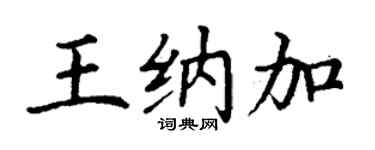 王纳加
词典网